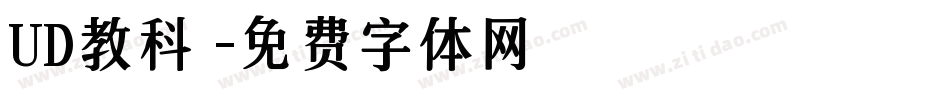 UD教科 -免费字体网

www.zitidao.com